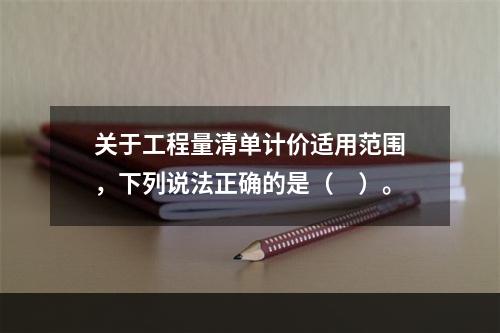 关于工程量清单计价适用范围，下列说法正确的是（ ）。